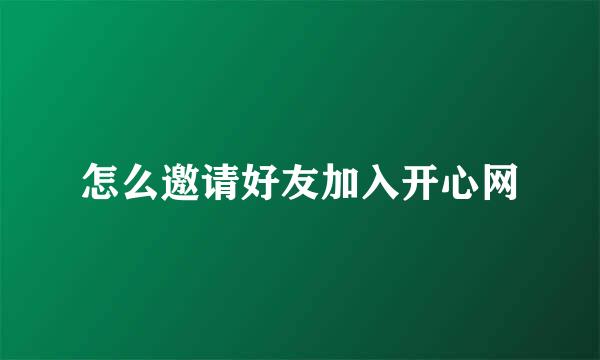 怎么邀请好友加入开心网